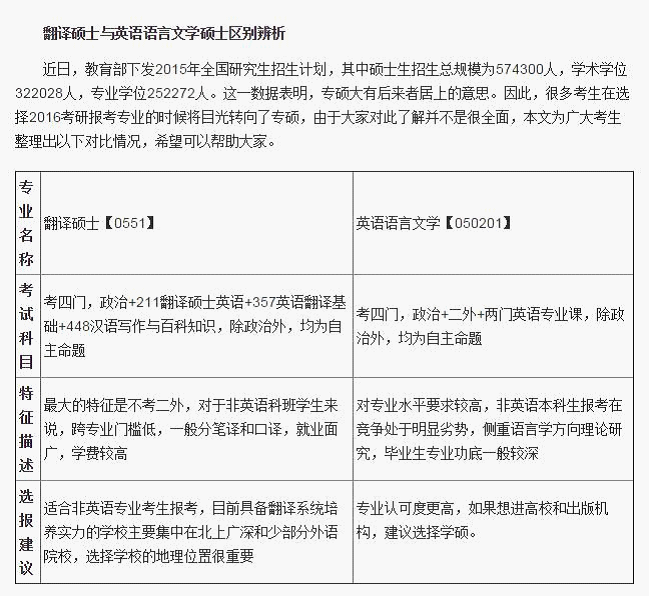 翻译硕士与英语语言文学硕士区别辨析

近日，教育部下发2015年全国研究生招生计划，其中硕士生招生总规模为574300人，学术学位322028人，专业学位252272人。这一数据表明，专硕大有后来者居上的意思。因此，很多考生在选择2016考研报考专业的时候将目光转向了专硕，由于大家对此了解并不是很全面，本文为广大考生整理出以下对比情况，希望可以帮助大家。

| 专业名称 | 翻译硕士【0551】 | 英语语言文学【050201】 |
|---|---|---|
| 考试科目 | 考四门，政治+211翻译硕士英语+357英语翻译基础+448汉语写作与百科知识，除政治外，均为自主命题 | 考四门，政治+二外+两门英语专业课，除政治外，均为自主命题 |
| 特征描述 | 最大的特征是不考二外，对于非英语科班学生来说，跨专业门槛低，一般分笔译和口译，就业面广，学费较高 | 对专业水平要求较高，非英语本科生报考在竞争处于明显劣势，侧重语言学方向理论研究，毕业生专业功底一般较深 |
| 选报建议 | 适合非英语专业考生报考，目前具备翻译系统培养实力的学校主要集中在北上广深和少部分外语院校，选择学校的地理位置很重要 | 专业认可度更高，如果想进高校和出版机构，建议选择学硕。 |